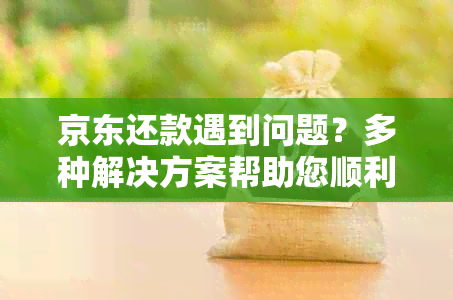 京东还款遇到问题？多种解决方案帮助您顺利